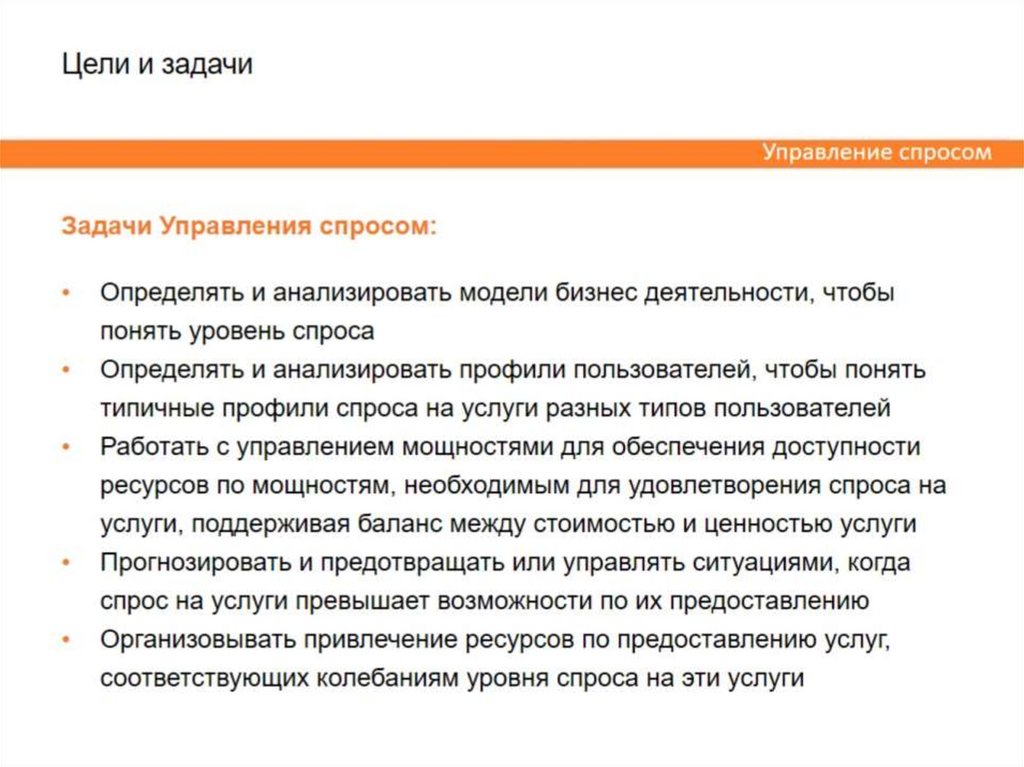 Цели и задачи

Управление спросом

Задачи Управления спросом:

• Определять и анализировать модели бизнес деятельности, чтобы понять уровень спроса
• Определять и анализировать профили пользователей, чтобы понять типичные профили спроса на услуги разных типов пользователей
• Работать с управлением мощностями для обеспечения доступности ресурсов по мощностям, необходимым для удовлетворения спроса на услуги, поддерживая баланс между стоимостью и ценностью услуги
• Прогнозировать и предотвращать или управлять ситуациями, когда спрос на услуги превышает возможности по их предоставлению
• Организовывать привлечение ресурсов по предоставлению услуг, соответствующих колебаниям уровня спроса на эти услуги